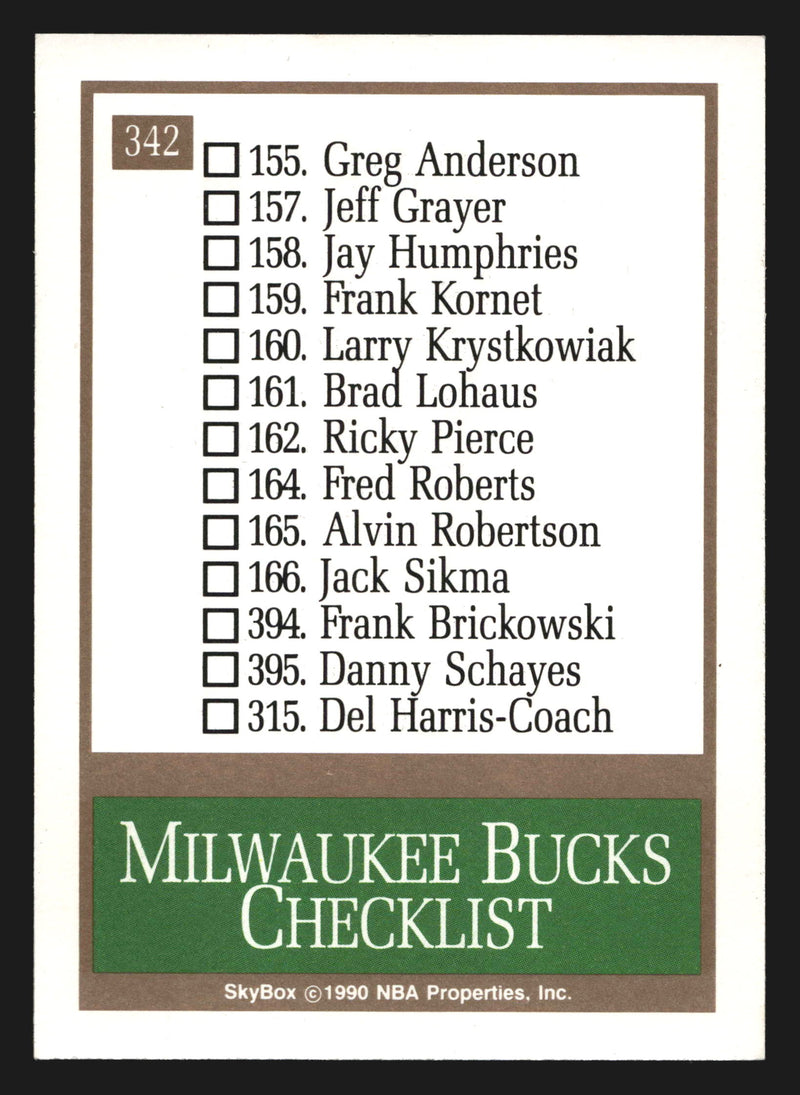 342

☐ 155. Greg Anderson
☐ 157. Jeff Grayer
☐ 158. Jay Humphries
☐ 159. Frank Kornet
☐ 160. Larry Krystkowiak
☐ 161. Brad Lohaus
☐ 162. Ricky Pierce
☐ 164. Fred Roberts
☐ 165. Alvin Robertson
☐ 166. Jack Sikma
☐ 394. Frank Brickowski
☐ 395. Danny Schayes
☐ 315. Del Harris-Coach

MILWAUKEE BUCKS CHECKLIST

SkyBox ©1990 NBA Properties, Inc.